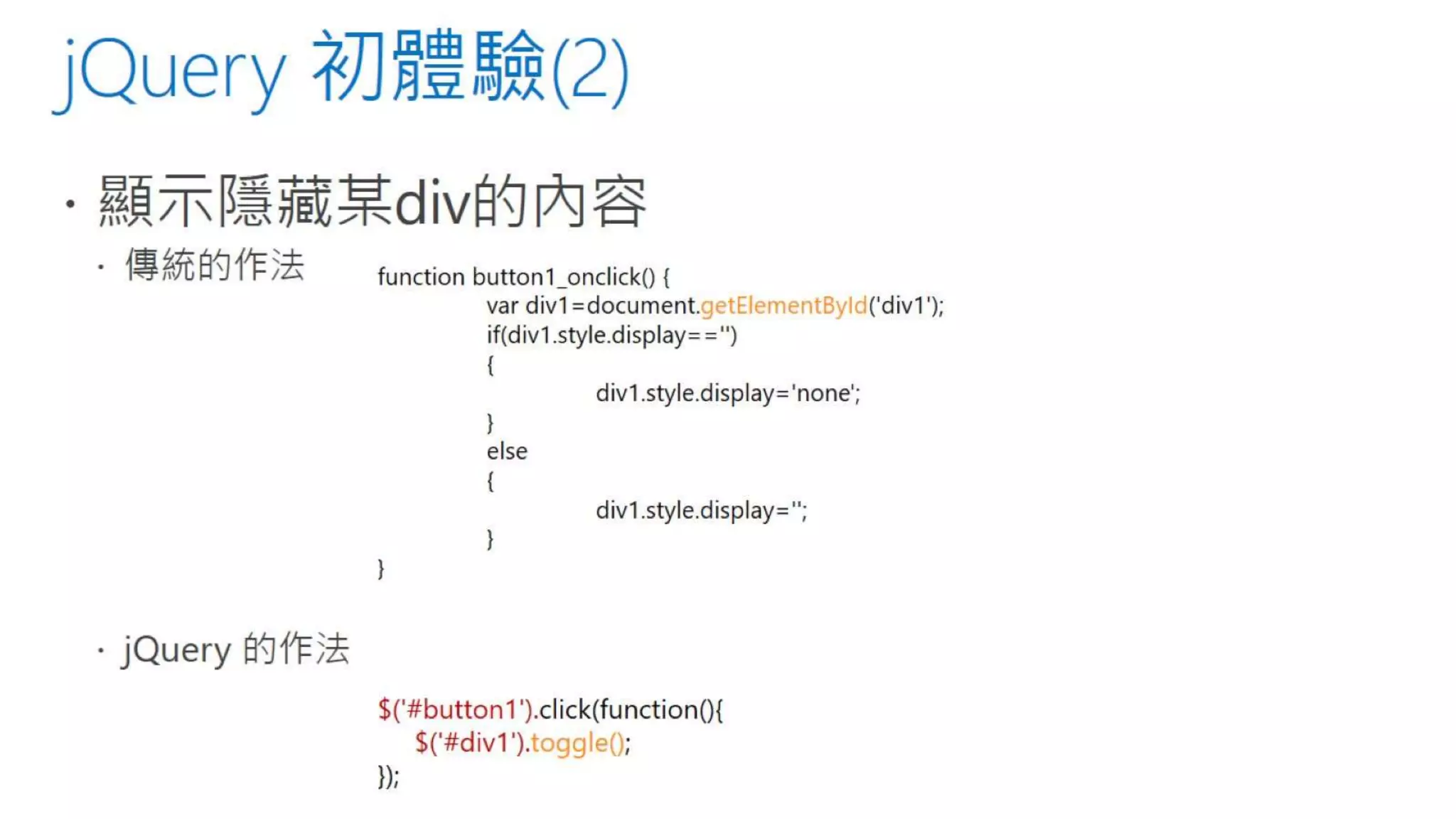 jQuery 初體驗(2)

• 顯示隱藏某div的內容

• 傳統的作法

function button1_onclick() {
var div1=document.getElementById('div1');
if(div1.style.display=='')
{
div1.style.display='none';
}
else
{
div1.style.display='';
}
}

• jQuery 的作法

$('#button1').click(function(){
$('#div1').toggle();
});